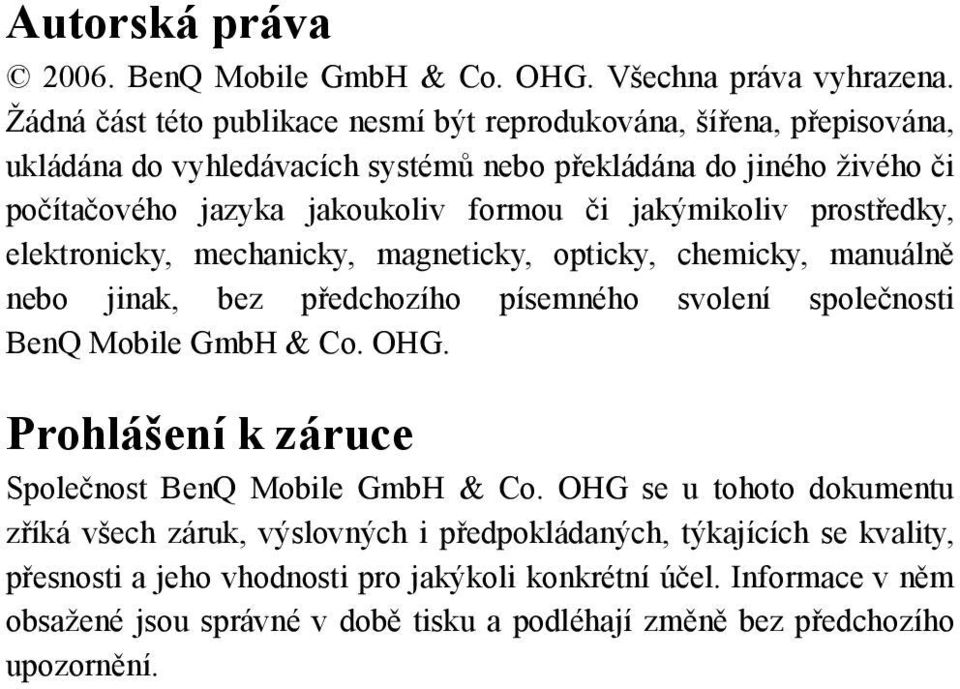 Autorská práva

© 2006. BenQ Mobile GmbH & Co. OHG. Všechna práva vyhrazena. Žádná část této publikace nesmí být reprodukována, šířena, přepisována, ukládána do vyhledávacích systémů nebo překládána do jiného živého či počítačového jazyka jakoukoliv formou či jakýmikoliv prostředky, elektronicky, mechanicky, magneticky, opticky, chemicky, manuálně nebo jinak, bez předchozího písemného svolení společnosti BenQ Mobile GmbH & Co. OHG.

Prohlášení k záruce

Společnost BenQ Mobile GmbH & Co. OHG se u tohoto dokumentu zříká všech záruk, výslovných i předpokládaných, týkajících se kvality, přesnosti a jeho vhodnosti pro jakýkoli konkrétní účel. Informace v něm obsažené jsou správné v době tisku a podléhají změně bez předchozího upozornění.